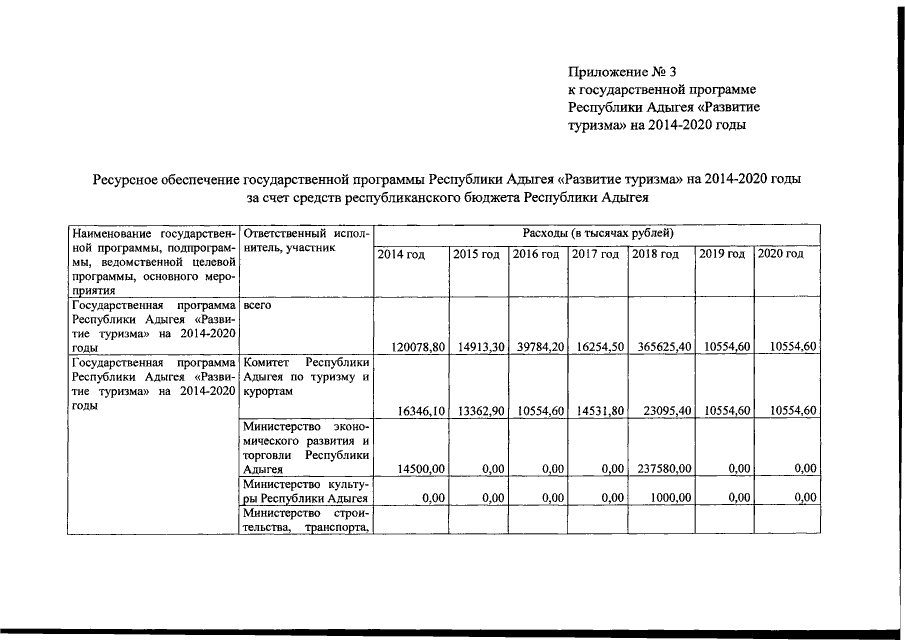 Приложение № 3
к государственной программе Республики Адыгея «Развитие туризма» на 2014-2020 годы

Ресурсное обеспечение государственной программы Республики Адыгея «Развитие туризма» на 2014-2020 годы за счет средств республиканского бюджета Республики Адыгея

| Наименование государственной программы, подпрограммы, ведомственной целевой программы, основного мероприятия | Ответственный исполнитель, участник | Расходы (в тысячах рублей) | | | | | | |
|---|---|---|---|---|---|---|---|---|
| | | 2014 год | 2015 год | 2016 год | 2017 год | 2018 год | 2019 год | 2020 год |
| Государственная программа Республики Адыгея «Развитие туризма» на 2014-2020 годы | всего | 120078,80 | 14913,30 | 39784,20 | 16254,50 | 365625,40 | 10554,60 | 10554,60 |
| Государственная программа Республики Адыгея «Развитие туризма» на 2014-2020 годы | Комитет Республики Адыгея по туризму и курортам | 16346,10 | 13362,90 | 10554,60 | 14531,80 | 23095,40 | 10554,60 | 10554,60 |
| | Министерство экономического развития и торговли Республики Адыгея | 14500,00 | 0,00 | 0,00 | 0,00 | 237580,00 | 0,00 | 0,00 |
| | Министерство культуры Республики Адыгея | 0,00 | 0,00 | 0,00 | 0,00 | 1000,00 | 0,00 | 0,00 |
| | Министерство строительства, транспорта, | | | | | | | |